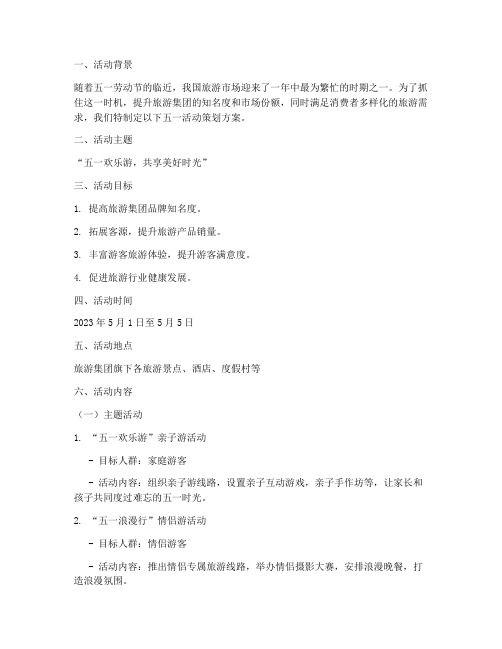 一、活动背景

随着五一劳动节的临近，我国旅游市场迎来了一年中最为繁忙的时期之一。为了抓住这一时机，提升旅游集团的知名度和市场份额，同时满足消费者多样化的旅游需求，我们特制定以下五一活动策划方案。

二、活动主题

“五一欢乐游，共享美好时光”

三、活动目标

1. 提高旅游集团品牌知名度。

2. 拓展客源，提升旅游产品销量。

3. 丰富游客旅游体验，提升游客满意度。

4. 促进旅游行业健康发展。

四、活动时间

2023 年 5 月 1 日至 5 月 5 日

五、活动地点

旅游集团旗下各旅游景点、酒店、度假村等

六、活动内容

（一）主题活动

1. “五一欢乐游”亲子游活动

- 目标人群：家庭游客

- 活动内容：组织亲子游线路，设置亲子互动游戏，亲子手作坊等，让家长和孩子共同度过难忘的五一时光。

2. “五一浪漫行”情侣游活动

- 目标人群：情侣游客

- 活动内容：推出情侣专属旅游线路，举办情侣摄影大赛，安排浪漫晚餐，打造浪漫氛围。